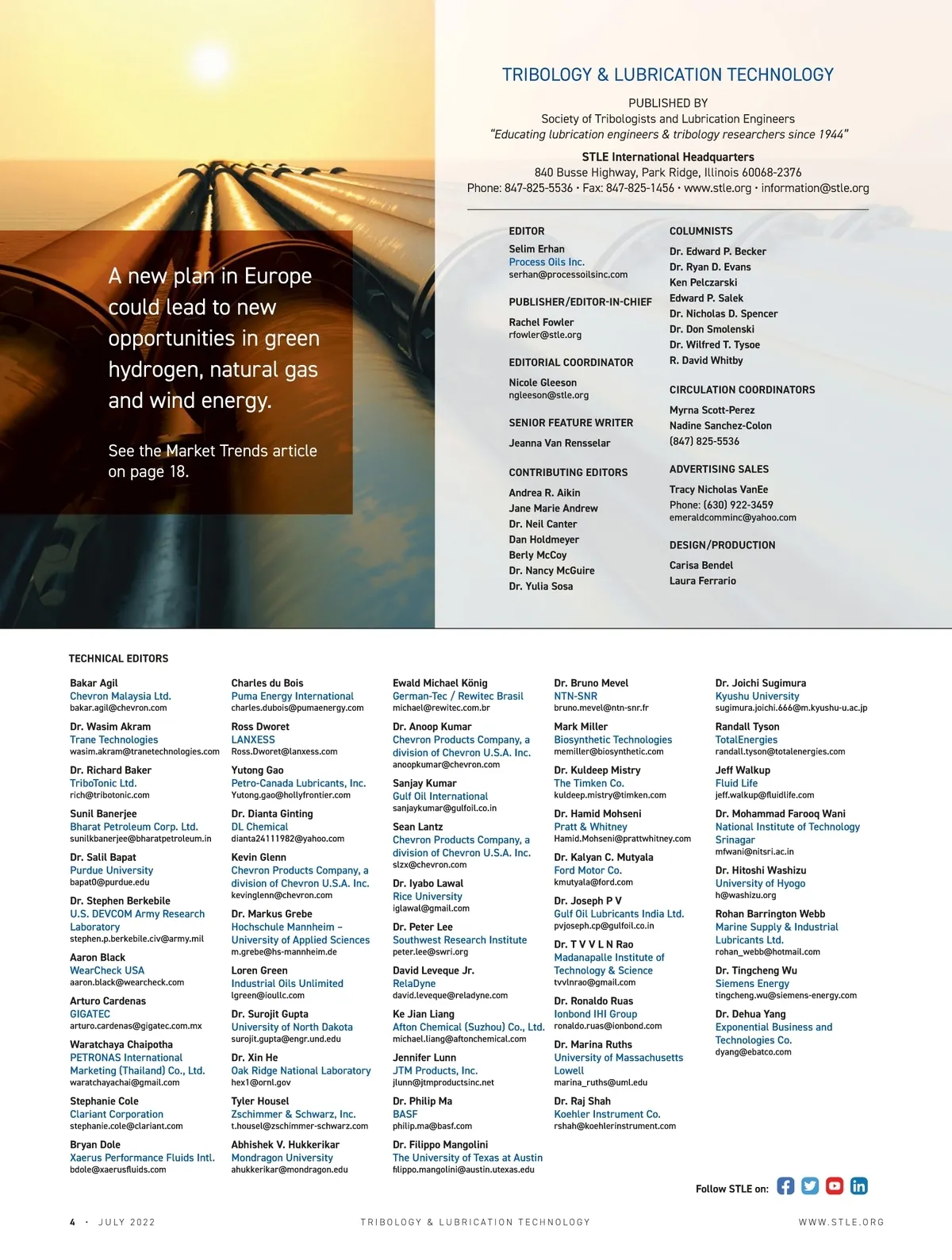 A new plan in Europe could lead to new opportunities in green hydrogen, natural gas and wind energy.

See the Market Trends article on page 18.

TRIBOLOGY & LUBRICATION TECHNOLOGY

PUBLISHED BY
Society of Tribologists and Lubrication Engineers
"Educating lubrication engineers & tribology researchers since 1944"

STLE International Headquarters
840 Busse Highway, Park Ridge, Illinois 60068-2376
Phone: 847-825-5536 • Fax: 847-825-1456 • www.stle.org • information@stle.org

EDITOR
Selim Erhan
Process Oils Inc.
serhan@processoilsinc.com

PUBLISHER/EDITOR-IN-CHIEF
Rachel Fowler
rfowler@stle.org

EDITORIAL COORDINATOR
Nicole Gleeson
ngleeson@stle.org

SENIOR FEATURE WRITER
Jeanna Van Rensselar

CONTRIBUTING EDITORS
Andrea R. Aikin
Jane Marie Andrew
Dr. Neil Canter
Dan Holdmeyer
Berly McCoy
Dr. Nancy McGuire
Dr. Yulia Sosa

COLUMNISTS
Dr. Edward P. Becker
Dr. Ryan D. Evans
Ken Pelczarski
Edward P. Salek
Dr. Nicholas D. Spencer
Dr. Don Smolenski
Dr. Wilfred T. Tysoe
R. David Whitby

CIRCULATION COORDINATORS
Myrna Scott-Perez
Nadine Sanchez-Colon
(847) 825-5536

ADVERTISING SALES
Tracy Nicholas VanEe
Phone: (630) 922-3459
emeraldcomminc@yahoo.com

DESIGN/PRODUCTION
Carisa Bendel
Laura Ferrario

TECHNICAL EDITORS

Bakar Agil
Chevron Malaysia Ltd.
bakar.agil@chevron.com

Dr. Wasim Akram
Trane Technologies
wasim.akram@tranetechnologies.com

Dr. Richard Baker
TriboTonic Ltd.
rich@tribotonic.com

Sunil Banerjee
Bharat Petroleum Corp. Ltd.
sunilkbanerjee@bharatpetroleum.in

Dr. Salil Bapat
Purdue University
bapat0@purdue.edu

Dr. Stephen Berkebile
U.S. DEVCOM Army Research Laboratory
stephen.p.berkebile.civ@army.mil

Aaron Black
WearCheck USA
aaron.black@wearcheck.com

Arturo Cardenas
GIGATEC
arturo.cardenas@gigatec.com.mx

Waratchaya Chaipotha
PETRONAS International Marketing (Thailand) Co., Ltd.
waratchayachai@gmail.com

Stephanie Cole
Clariant Corporation
stephanie.cole@clariant.com

Bryan Dole
Xaerus Performance Fluids Intl.
bdole@xaerusfluids.com

Charles du Bois
Puma Energy International
charles.dubois@pumaenergy.com

Ross Dworet
LANXESS
Ross.Dworet@lanxess.com

Yutong Gao
Petro-Canada Lubricants, Inc.
Yutong.gao@hollyfrontier.com

Dr. Dianta Ginting
DL Chemical
dianta24111982@yahoo.com

Kevin Glenn
Chevron Products Company, a division of Chevron U.S.A. Inc.
kevinglenn@chevron.com

Dr. Markus Grebe
Hochschule Mannheim – University of Applied Sciences
m.grebe@hs-mannheim.de

Loren Green
Industrial Oils Unlimited
lgreen@ioullc.com

Dr. Surojit Gupta
University of North Dakota
surojit.gupta@engr.und.edu

Dr. Xin He
Oak Ridge National Laboratory
hex1@ornl.gov

Tyler Housel
Zschimmer & Schwarz, Inc.
t.housel@zschimmer-schwarz.com

Abhishek V. Hukkerikar
Mondragon University
ahukkerikar@mondragon.edu

Ewald Michael König
German-Tec / Rewitec Brasil
michael@rewitec.com.br

Dr. Anoop Kumar
Chevron Products Company, a division of Chevron U.S.A. Inc.
anoopkumar@chevron.com

Sanjay Kumar
Gulf Oil International
sanjaykumar@gulfoil.co.in

Sean Lantz
Chevron Products Company, a division of Chevron U.S.A. Inc.
slzx@chevron.com

Dr. Iyabo Lawal
Rice University
iglawal@gmail.com

Dr. Peter Lee
Southwest Research Institute
peter.lee@swri.org

David Leveque Jr.
RelaDyne
david.leveque@reladyne.com

Ke Jian Liang
Afton Chemical (Suzhou) Co., Ltd.
michael.liang@aftonchemical.com

Jennifer Lunn
JTM Products, Inc.
jlunn@jtmproductsinc.net

Dr. Philip Ma
BASF
philip.ma@basf.com

Dr. Filippo Mangolini
The University of Texas at Austin
filippo.mangolini@austin.utexas.edu

Dr. Bruno Mevel
NTN-SNR
bruno.mevel@ntn-snr.fr

Mark Miller
Biosynthetic Technologies
memiller@biosynthetic.com

Dr. Kuldeep Mistry
The Timken Co.
kuldeep.mistry@timken.com

Dr. Hamid Mohseni
Pratt & Whitney
Hamid.Mohseni@prattwhitney.com

Dr. Kalyan C. Mutyala
Ford Motor Co.
kmutyala@ford.com

Dr. Joseph P V
Gulf Oil Lubricants India Ltd.
pvjoseph.cp@gulfoil.co.in

Dr. T V V L N Rao
Madanapalle Institute of Technology & Science
tvvlnrao@gmail.com

Dr. Ronaldo Ruas
Ionbond IHI Group
ronaldo.ruas@ionbond.com

Dr. Marina Ruths
University of Massachusetts Lowell
marina_ruths@uml.edu

Dr. Raj Shah
Koehler Instrument Co.
rshah@koehlerinstrument.com

Dr. Joichi Sugimura
Kyushu University
sugimura.joichi.666@m.kyushu-u.ac.jp

Randall Tyson
TotalEnergies
randall.tyson@totalenergies.com

Jeff Walkup
Fluid Life
jeff.walkup@fluidlife.com

Dr. Mohammad Farooq Wani
National Institute of Technology Srinagar
mfwani@nitsri.ac.in

Dr. Hitoshi Washizu
University of Hyogo
h@washizu.org

Rohan Barrington Webb
Marine Supply & Industrial Lubricants Ltd.
rohan_webb@hotmail.com

Dr. Tingcheng Wu
Siemens Energy
tingcheng.wu@siemens-energy.com

Dr. Dehua Yang
Exponential Business and Technologies Co.
dyang@ebatco.com

Follow STLE on:

4 • JULY 2022 TRIBOLOGY & LUBRICATION TECHNOLOGY WWW.STLE.ORG